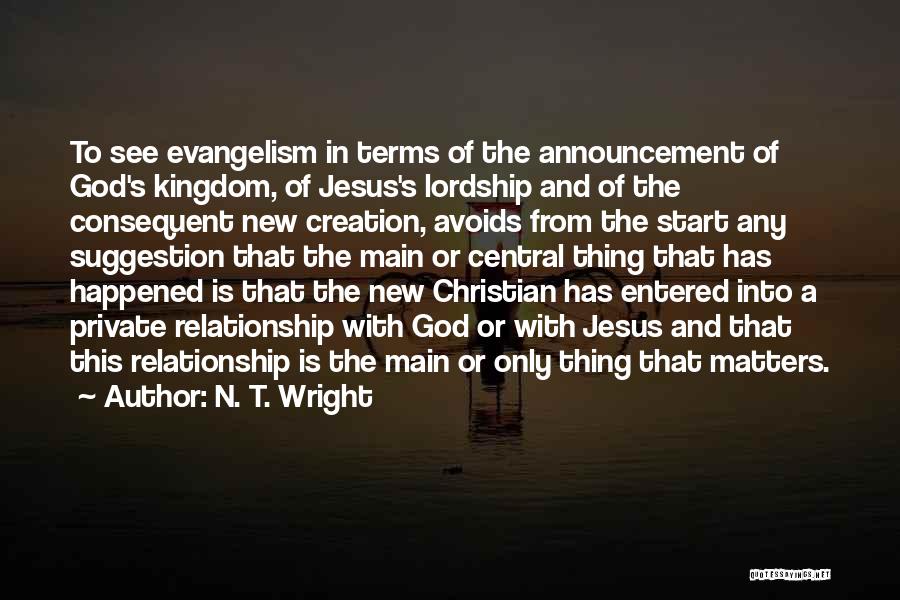 To see evangelism in terms of the announcement of God's kingdom, of Jesus's lordship and of the consequent new creation, avoids from the start any suggestion that the main or central thing that has happened is that the new Christian has entered into a private relationship with God or with Jesus and that this relationship is the main or only thing that matters.
~ Author: N. T. Wright

QUOTESSAYINGS.NET